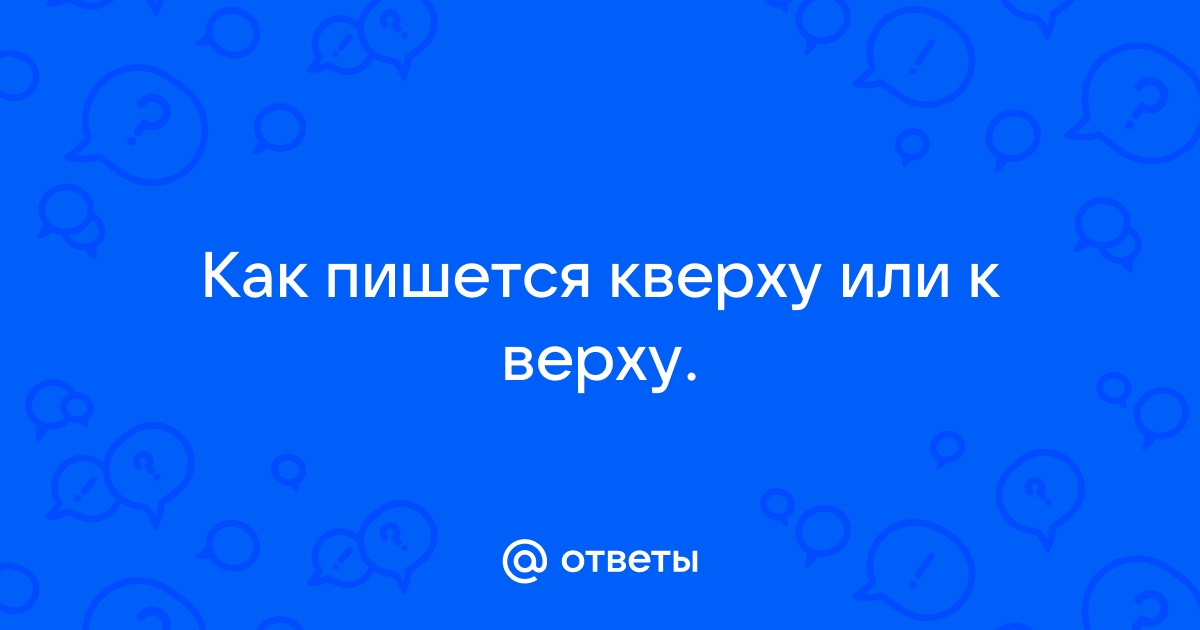 Как пишется кверху или к верху.

@ ответы